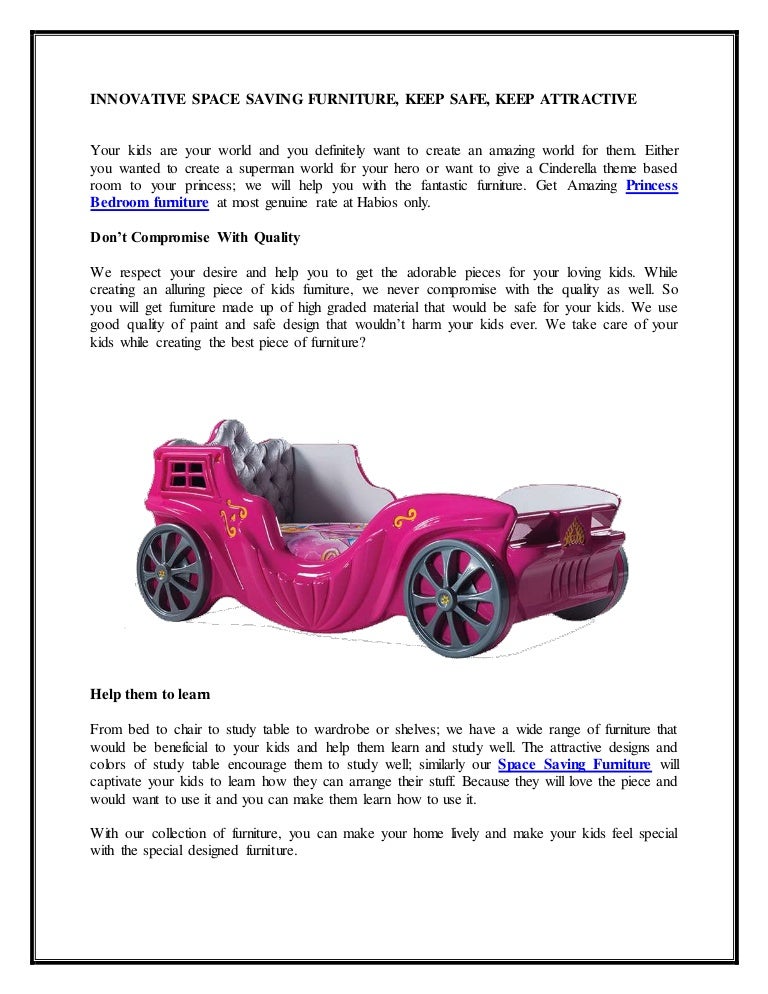 INNOVATIVE SPACE SAVING FURNITURE, KEEP SAFE, KEEP ATTRACTIVE

Your kids are your world and you definitely want to create an amazing world for them. Either you wanted to create a superman world for your hero or want to give a Cinderella theme based room to your princess; we will help you with the fantastic furniture. Get Amazing Princess Bedroom furniture at most genuine rate at Habios only.

Don't Compromise With Quality

We respect your desire and help you to get the adorable pieces for your loving kids. While creating an alluring piece of kids furniture, we never compromise with the quality as well. So you will get furniture made up of high graded material that would be safe for your kids. We use good quality of paint and safe design that wouldn't harm your kids ever. We take care of your kids while creating the best piece of furniture?

Help them to learn

From bed to chair to study table to wardrobe or shelves; we have a wide range of furniture that would be beneficial to your kids and help them learn and study well. The attractive designs and colors of study table encourage them to study well; similarly our Space Saving Furniture will captivate your kids to learn how they can arrange their stuff. Because they will love the piece and would want to use it and you can make them learn how to use it.

With our collection of furniture, you can make your home lively and make your kids feel special with the special designed furniture.